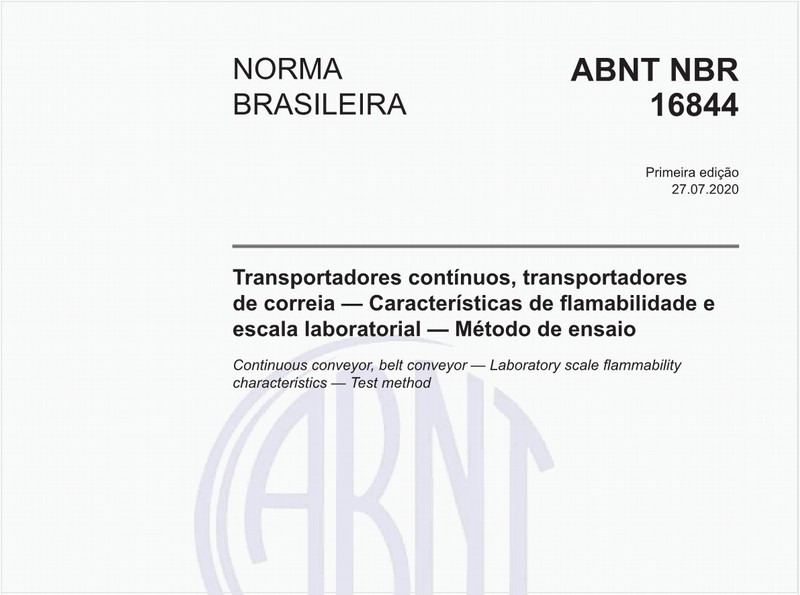 NORMA BRASILEIRA

ABNT NBR 16844

Primeira edição
27.07.2020

Transportadores contínuos, transportadores de correia — Características de flamabilidade e escala laboratorial — Método de ensaio

Continuous conveyor, belt conveyor — Laboratory scale flammability characteristics — Test method

ABNT